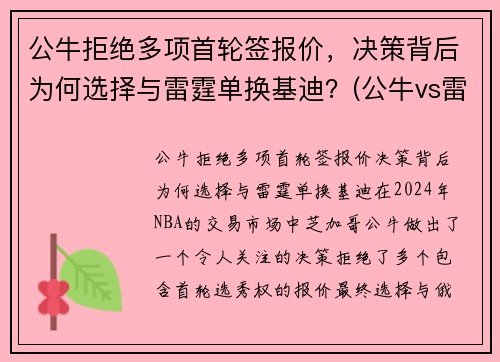 公牛拒绝多项首轮签报价，决策背后为何选择与雷霆单换基迪？(公牛vs雷

公牛拒绝多项首轮签报价决策背后为何选择与雷霆单换基迪在2024年NBA的交易市场中芝加哥公牛做出了一个令人关注的决策拒绝了多个包含首轮选秀权的报价最终选择与俄